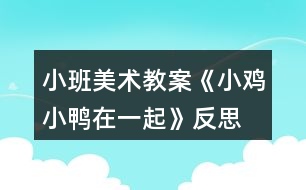 小班美术教案《小鸡小鸭在一起》反思